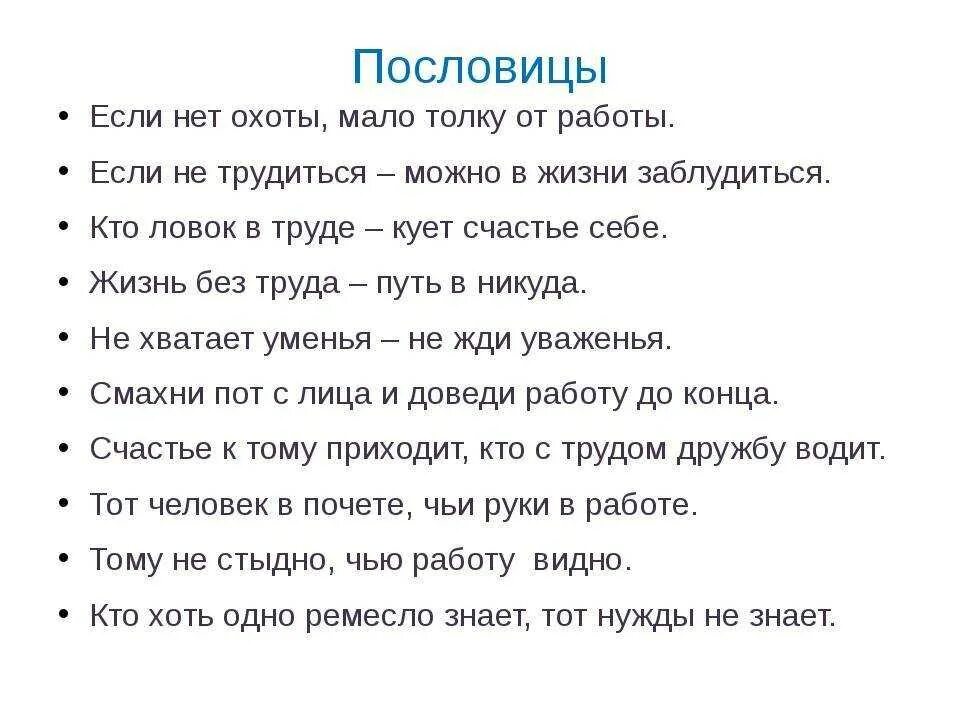 Пословицы

• Если нет охоты, мало толку от работы.
• Если не трудиться – можно в жизни заблудиться.
• Кто ловок в труде – кует счастье себе.
• Жизнь без труда – путь в никуда.
• Не хватает уменья – не жди уваженья.
• Смахни пот с лица и доведи работу до конца.
• Счастье к тому приходит, кто с трудом дружбу водит.
• Тот человек в почете, чьи руки в работе.
• Тому не стыдно, чью работу видно.
• Кто хоть одно ремесло знает, тот нужды не знает.